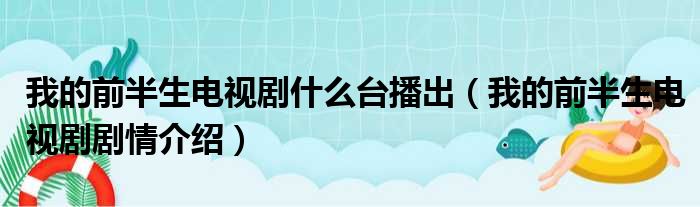 我的前半生电视剧什么台播出（我的前半生电视剧剧情介绍）